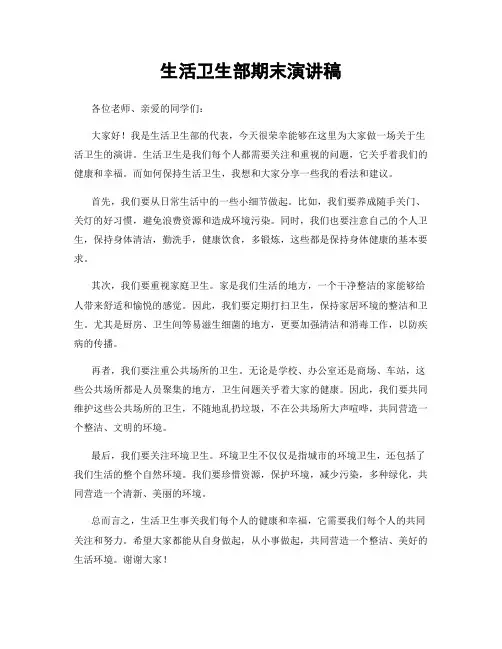 生活卫生部期末演讲稿

各位老师、亲爱的同学们：

大家好！我是生活卫生部的代表，今天很荣幸能够在这里为大家做一场关于生活卫生的演讲。生活卫生是我们每个人都需要关注和重视的问题，它关乎着我们的健康和幸福。而如何保持生活卫生，我想和大家分享一些我的看法和建议。

首先，我们要从日常生活中的一些小细节做起。比如，我们要养成随手关门、关灯的好习惯，避免浪费资源和造成环境污染。同时，我们也要注意自己的个人卫生，保持身体清洁，勤洗手，健康饮食，多锻炼，这些都是保持身体健康的基本要求。

其次，我们要重视家庭卫生。家是我们生活的地方，一个干净整洁的家能够给人带来舒适和愉悦的感觉。因此，我们要定期打扫卫生，保持家居环境的整洁和卫生。尤其是厨房、卫生间等易滋生细菌的地方，更要加强清洁和消毒工作，以防疾病的传播。

再者，我们要注重公共场所的卫生。无论是学校、办公室还是商场、车站，这些公共场所都是人员聚集的地方，卫生问题关乎着大家的健康。因此，我们要共同维护这些公共场所的卫生，不随地乱扔垃圾，不在公共场所大声喧哗，共同营造一个整洁、文明的环境。

最后，我们要关注环境卫生。环境卫生不仅仅是指城市的环境卫生，还包括了我们生活的整个自然环境。我们要珍惜资源，保护环境，减少污染，多种绿化，共同营造一个清新、美丽的环境。

总而言之，生活卫生事关我们每个人的健康和幸福，它需要我们每个人的共同关注和努力。希望大家都能从自身做起，从小事做起，共同营造一个整洁、美好的生活环境。谢谢大家！